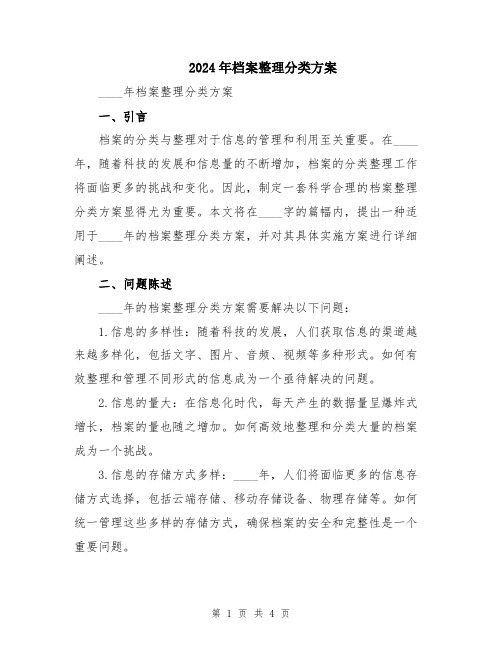 2024年档案整理分类方案

____年档案整理分类方案

一、引言

档案的分类与整理对于信息的管理和利用至关重要。在____年，随着科技的发展和信息量的不断增加，档案的分类整理工作将面临更多的挑战和变化。因此，制定一套科学合理的档案整理分类方案显得尤为重要。本文将在____字的篇幅内，提出一种适用于____年的档案整理分类方案，并对其具体实施方案进行详细阐述。

二、问题陈述

____年的档案整理分类方案需要解决以下问题：

1.信息的多样性：随着科技的发展，人们获取信息的渠道越来越多样化，包括文字、图片、音频、视频等多种形式。如何有效整理和管理不同形式的信息成为一个亟待解决的问题。

2.信息的量大：在信息化时代，每天产生的数据量呈爆炸式增长，档案的量也随之增加。如何高效地整理和分类大量的档案成为一个挑战。

3.信息的存储方式多样：____年，人们将面临更多的信息存储方式选择，包括云端存储、移动存储设备、物理存储等。如何统一管理这些多样的存储方式，确保档案的安全和完整性是一个重要问题。

第 1 页 共 4 页